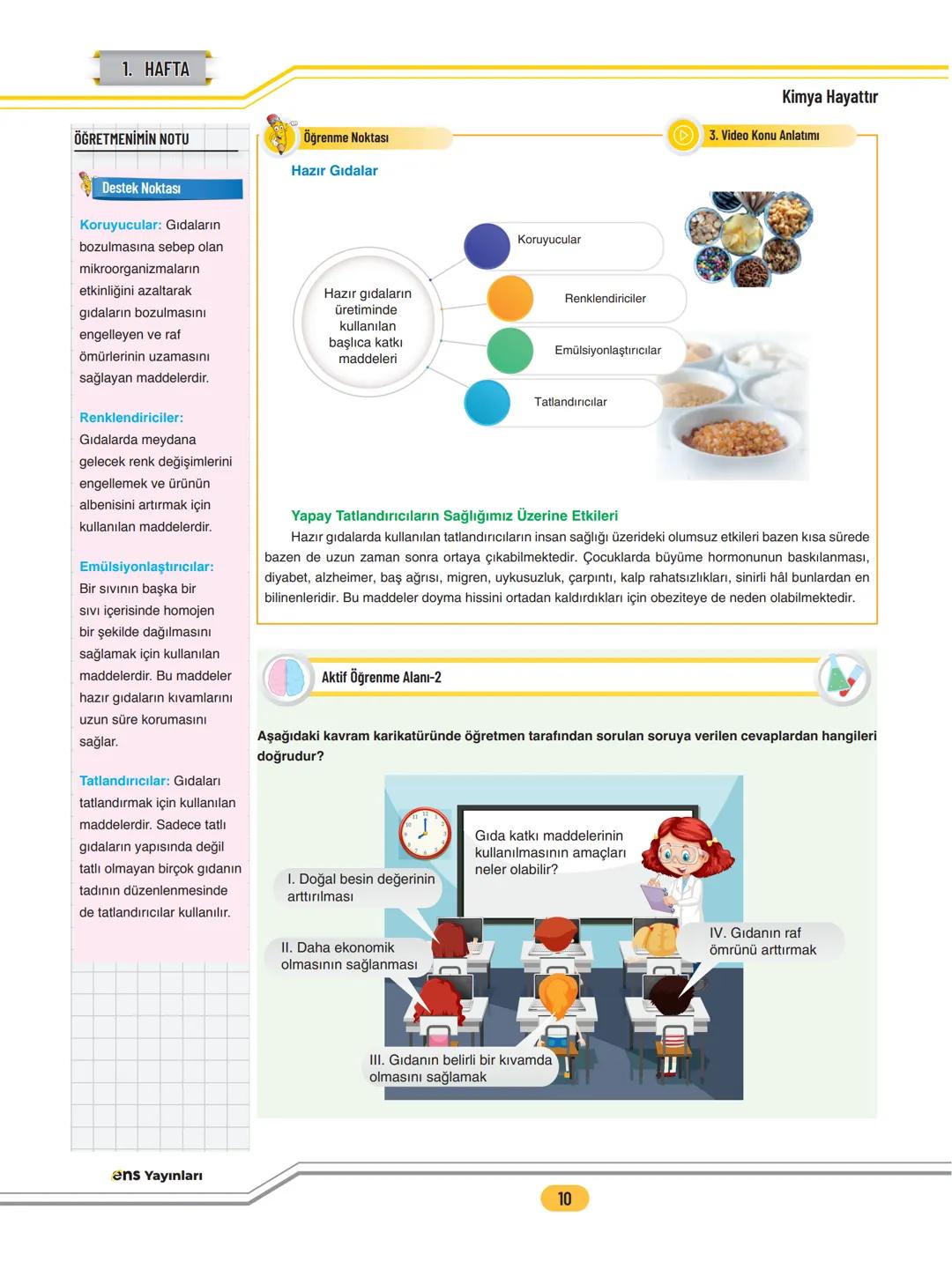 1. HAFTA

Kimya Hayattır

ÖĞRETMENİMİN NOTU

Destek Noktası

Koruyucular: Gıdaların bozulmasına sebep olan mikroorganizmaların etkinliğini azaltarak gıdaların bozulmasını engelleyen ve raf ömürlerinin uzamasını sağlayan maddelerdir.

Renklendiriciler: Gıdalarda meydana gelecek renk değişimlerini engellemek ve ürünün albenisini artırmak için kullanılan maddelerdir.

Emülsiyonlaştırıcılar: Bir sıvının başka bir sıvı içerisinde homojen bir şekilde dağılmasını sağlamak için kullanılan maddelerdir. Bu maddeler hazır gıdaların kıvamlarını uzun süre korumasını sağlar.

Tatlandırıcılar: Gıdaları tatlandırmak için kullanılan maddelerdir. Sadece tatlı gıdaların yapısında değil tatlı olmayan birçok gıdanın tadının düzenlenmesinde de tatlandırıcılar kullanılır.

Öğrenme Noktası

3. Video Konu Anlatımı

Hazır Gıdalar

Hazır gıdaların üretiminde kullanılan başlıca katkı maddeleri

Koruyucular

Renklendiriciler

Emülsiyonlaştırıcılar

Tatlandırıcılar

Yapay Tatlandırıcıların Sağlığımız Üzerine Etkileri

Hazır gıdalarda kullanılan tatlandırıcıların insan sağlığı üzerideki olumsuz etkileri bazen kısa sürede bazen de uzun zaman sonra ortaya çıkabilmektedir. Çocuklarda büyüme hormonunun baskılanması, diyabet, alzheimer, baş ağrısı, migren, uykusuzluk, çarpıntı, kalp rahatsızlıkları, sinirli hâl bunlardan en bilinenleridir. Bu maddeler doyma hissini ortadan kaldırdıkları için obeziteye de neden olabilmektedir.

Aktif Öğrenme Alanı-2

Aşağıdaki kavram karikatüründe öğretmen tarafından sorulan soruya verilen cevaplardan hangileri doğrudur?

Gıda katkı maddelerinin kullanılmasının amaçları neler olabilir?

I. Doğal besin değerinin arttırılması

II. Daha ekonomik olmasının sağlanması

III. Gıdanın belirli bir kıvamda olmasını sağlamak

IV. Gıdanın raf ömrünü arttırmak

ens Yayınları

10